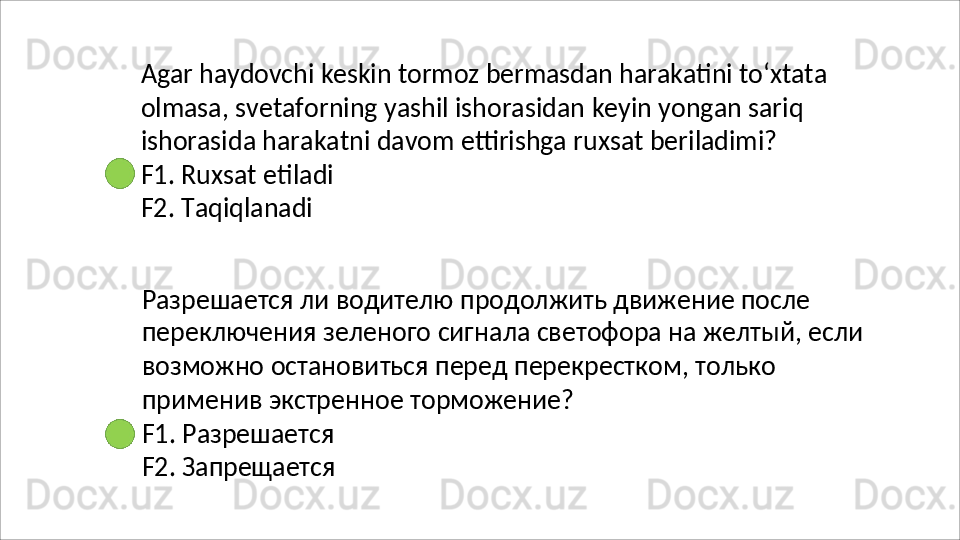 Agar haydovchi keskin tormoz bermasdan harakatini to'xtata olmasa, svetaforning yashil ishorasidan keyin yongan sariq ishorasida harakatni davom ettirishga ruxsat beriladimi?

F1. Ruxsat etiladi
F2. Taqiqlanadi

Разрешается ли водителю продолжить движение после переключения зеленого сигнала светофора на желтый, если возможно остановиться перед перекрестком, только применив экстренное торможение?

F1. Разрешается
F2. Запрещается

Docx.uz